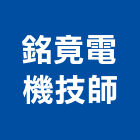 銘竟電
機技師